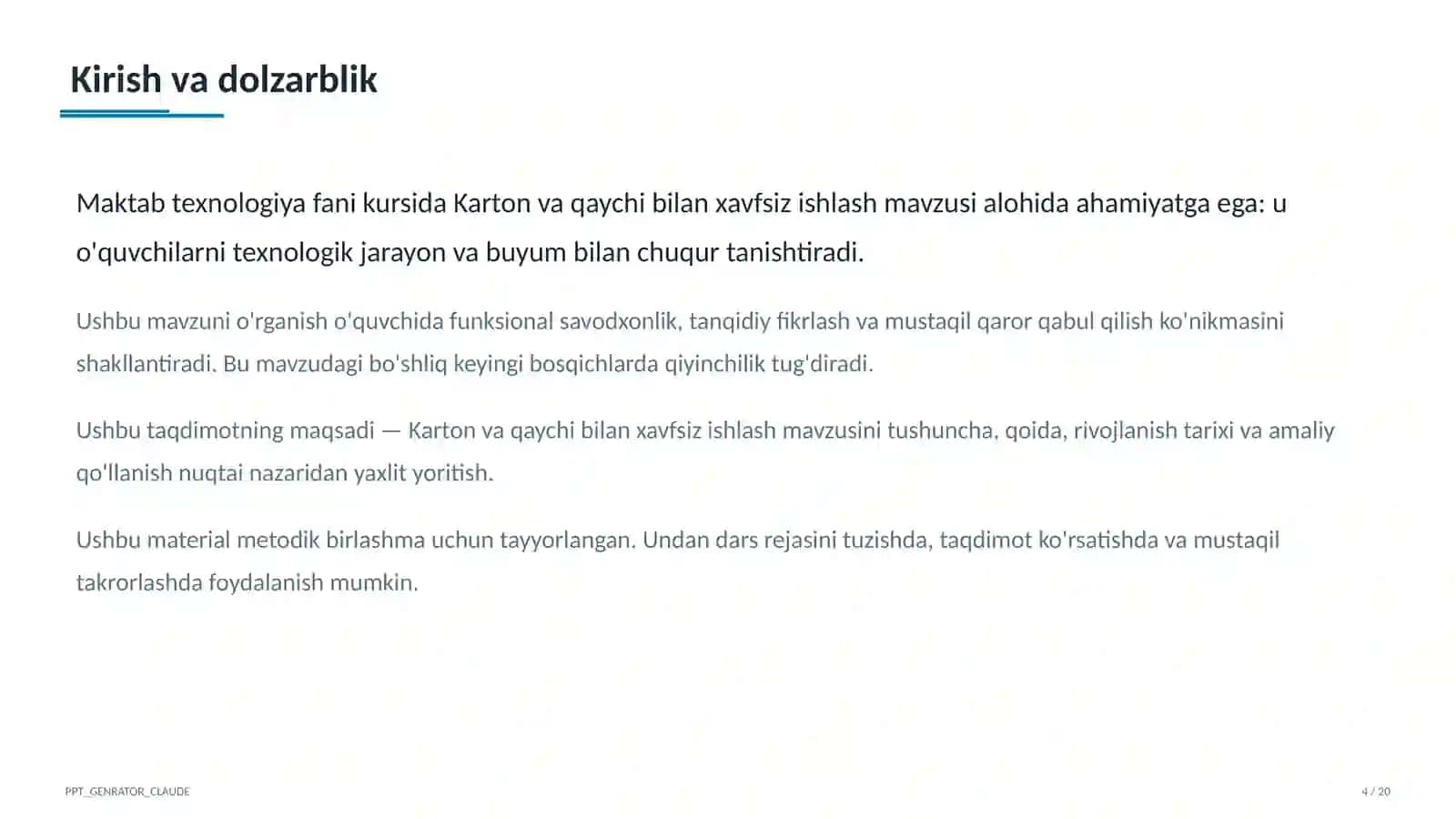 Kirish va dolzarblik

Maktab texnologiya fani kursida Karton va qaychi bilan xavfsiz ishlash mavzusi alohida ahamiyatga ega: u o'quvchilarni texnologik jarayon va buyum bilan chuqur tanishtiradi.

Ushbu mavzuni o'rganish o'quvchida funksional savodxonlik, tanqidiy fikrlash va mustaqil qaror qabul qilish ko'nikmasini shakllantiradi. Bu mavzudagi bo'shliq keyingi bosqichlarda qiyinchilik tug'diradi.

Ushbu taqdimotning maqsadi — Karton va qaychi bilan xavfsiz ishlash mavzusini tushuncha, qoida, rivojlanish tarixi va amaliy qo'llanish nuqtai nazaridan yaxlit yoritish.

Ushbu material metodik birlashma uchun tayyorlangan. Undan dars rejasini tuzishda, taqdimot ko'rsatishda va mustaqil takrorlashda foydalanish mumkin.

PPT_GENRATOR_CLAUDE

4 / 20